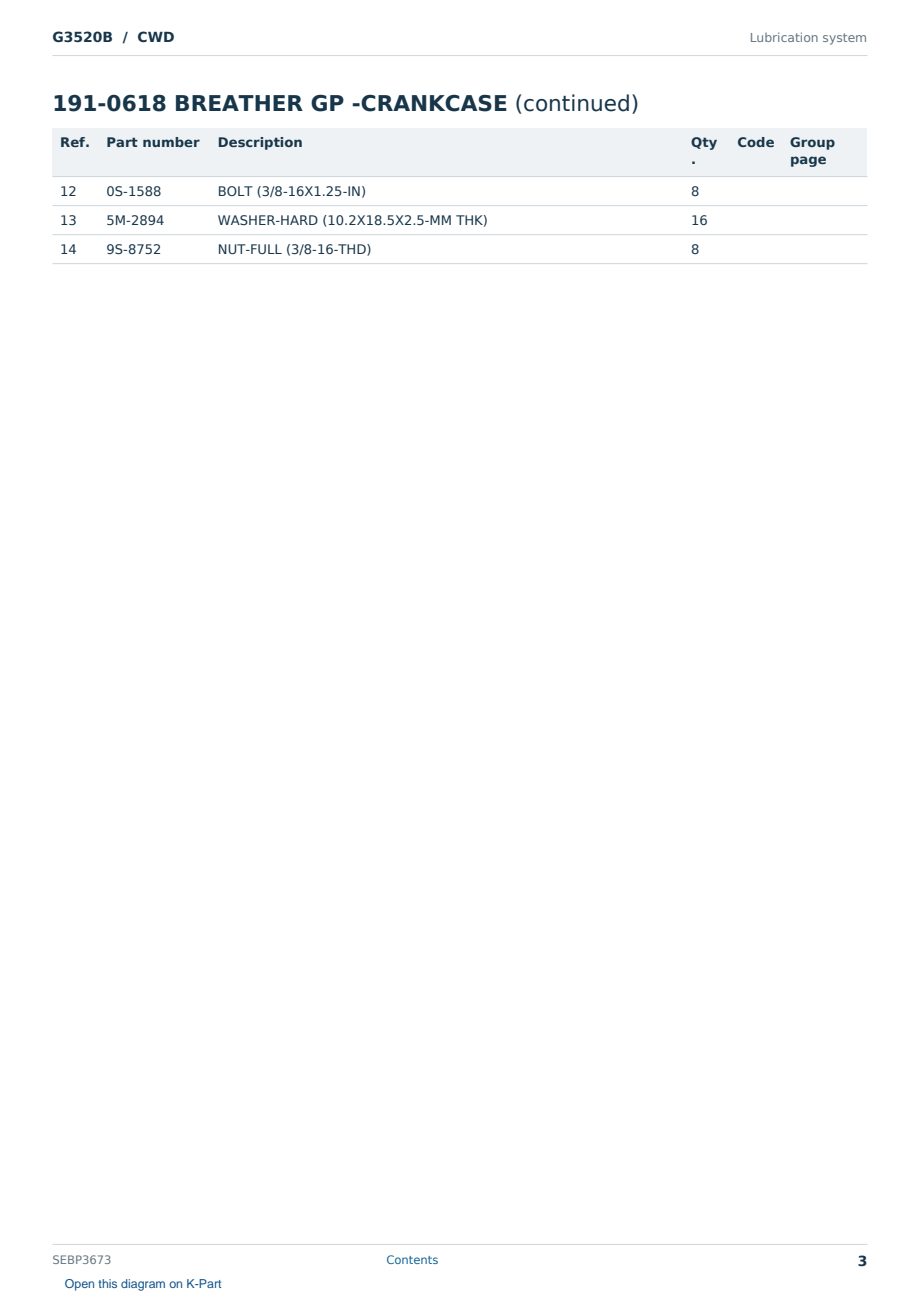 G3520B / CWD

Lubrication system

191-0618 BREATHER GP -CRANKCASE (continued)

| Ref. | Part number | Description | Qty. | Code | Group page |
|---|---|---|---|---|---|
| 12 | 0S-1588 | BOLT (3/8-16X1.25-IN) | 8 | | |
| 13 | 5M-2894 | WASHER-HARD (10.2X18.5X2.5-MM THK) | 16 | | |
| 14 | 9S-8752 | NUT-FULL (3/8-16-THD) | 8 | | |

SEBP3673

Contents

3

Open this diagram on K-Part